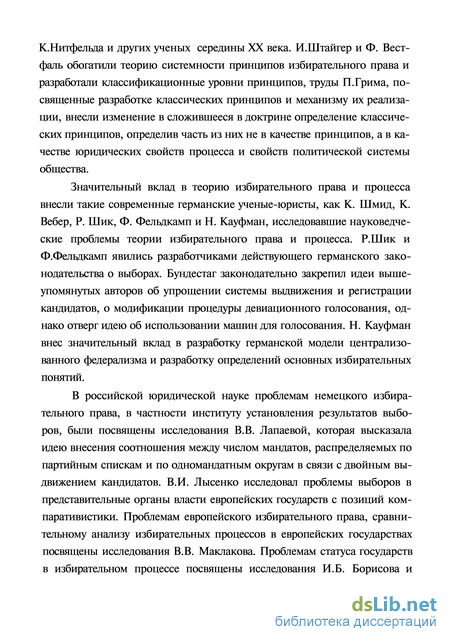 К.Нитфельда и других ученых середины XX века. И.Штайгер и Ф. Вестфаль обогатили теорию системности принципов избирательного права и разработали классификационные уровни принципов, труды П.Грима, посвященные разработке классических принципов и механизму их реализации, внесли изменение в сложившееся в доктрине определение классических принципов, определив часть из них не в качестве принципов, а в качестве юридических свойств процесса и свойств политической системы общества.

Значительный вклад в теорию избирательного права и процесса внесли такие современные германские ученые-юристы, как К. Шмид, К. Вебер, Р. Шик, Ф. Фельдкамп и Н. Кауфман, исследовавшие науковедческие проблемы теории избирательного права и процесса. Р.Шик и Ф.Фельдкамп явились разработчиками действующего германского законодательства о выборах. Бундестаг законодательно закрепил идеи вышеупомянутых авторов об упрощении системы выдвижения и регистрации кандидатов, о модификации процедуры девиационного голосования, однако отверг идею об использовании машин для голосования. Н. Кауфман внес значительный вклад в разработку германской модели централизованного федерализма и разработку определений основных избирательных понятий.

В российской юридической науке проблемам немецкого избирательного права, в частности институту установления результатов выборов, были посвящены исследования В.В. Лапаевой, которая высказала идею внесения соотношения между числом мандатов, распределяемых по партийным спискам и по одномандатным округам в связи с двойным выдвижением кандидатов. В.И. Лысенко исследовал проблемы выборов в представительные органы власти европейских государств с позиций компаративистики. Проблемам европейского избирательного права, сравнительному анализу избирательных процессов в европейских государствах посвящены исследования В.В. Маклакова. Проблемам статуса государств в избирательном процессе посвящены исследования И.Б. Борисова и

dsLib.net
библиотека диссертаций